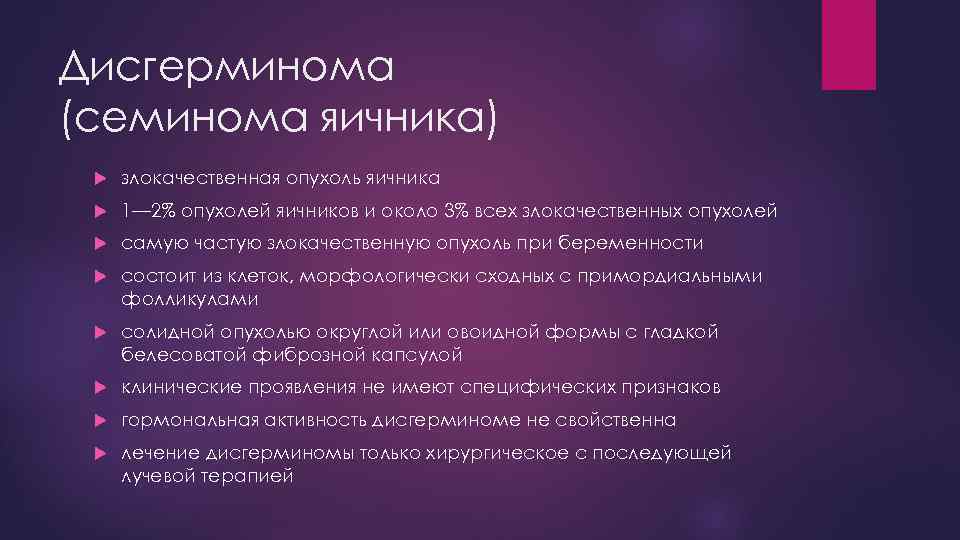 Дисгерминома (семинома яичника)

злокачественная опухоль яичника

1—2% опухолей яичников и около 3% всех злокачественных опухолей

самую частую злокачественную опухоль при беременности

состоит из клеток, морфологически сходных с примордиальными фолликулами

солидной опухолью округлой или овоидной формы с гладкой белесоватой фиброзной капсулой

клинические проявления не имеют специфических признаков

гормональная активность дисгерминоме не свойственна

лечение дисгерминомы только хирургическое с последующей лучевой терапией